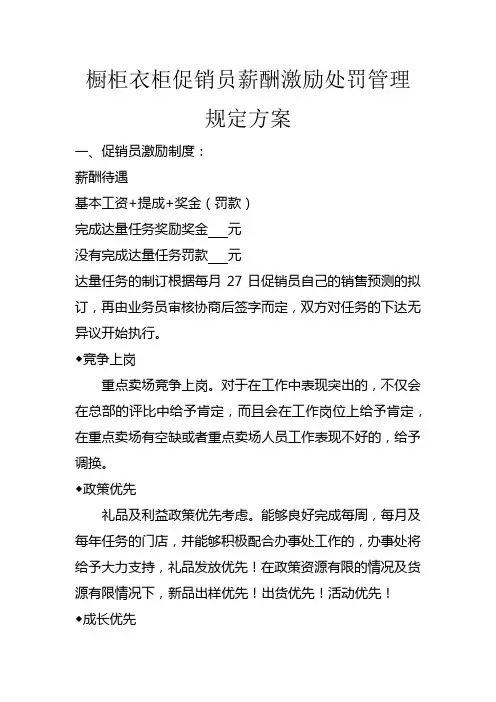 橱柜衣柜促销员薪酬激励处罚管理规定方案

一、促销员激励制度：

薪酬待遇

基本工资+提成+奖金（罚款）

完成达量任务奖励奖金___元

没有完成达量任务罚款___元

达量任务的制订根据每月 27 日促销员自己的销售预测的拟订，再由业务员审核协商后签字而定，双方对任务的下达无异议开始执行。

◆竞争上岗

重点卖场竞争上岗。对于在工作中表现突出的，不仅会在总部的评比中给予肯定，而且会在工作岗位上给予肯定，在重点卖场有空缺或者重点卖场人员工作表现不好的，给予调换。

◆政策优先

礼品及利益政策优先考虑。能够良好完成每周，每月及每年任务的门店，并能够积极配合办事处工作的，办事处将给予大力支持，礼品发放优先！在政策资源有限的情况及货源有限情况下，新品出样优先！出货优先！活动优先！

◆成长优先